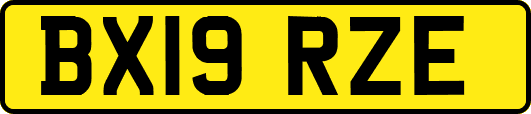 BX19 RZE